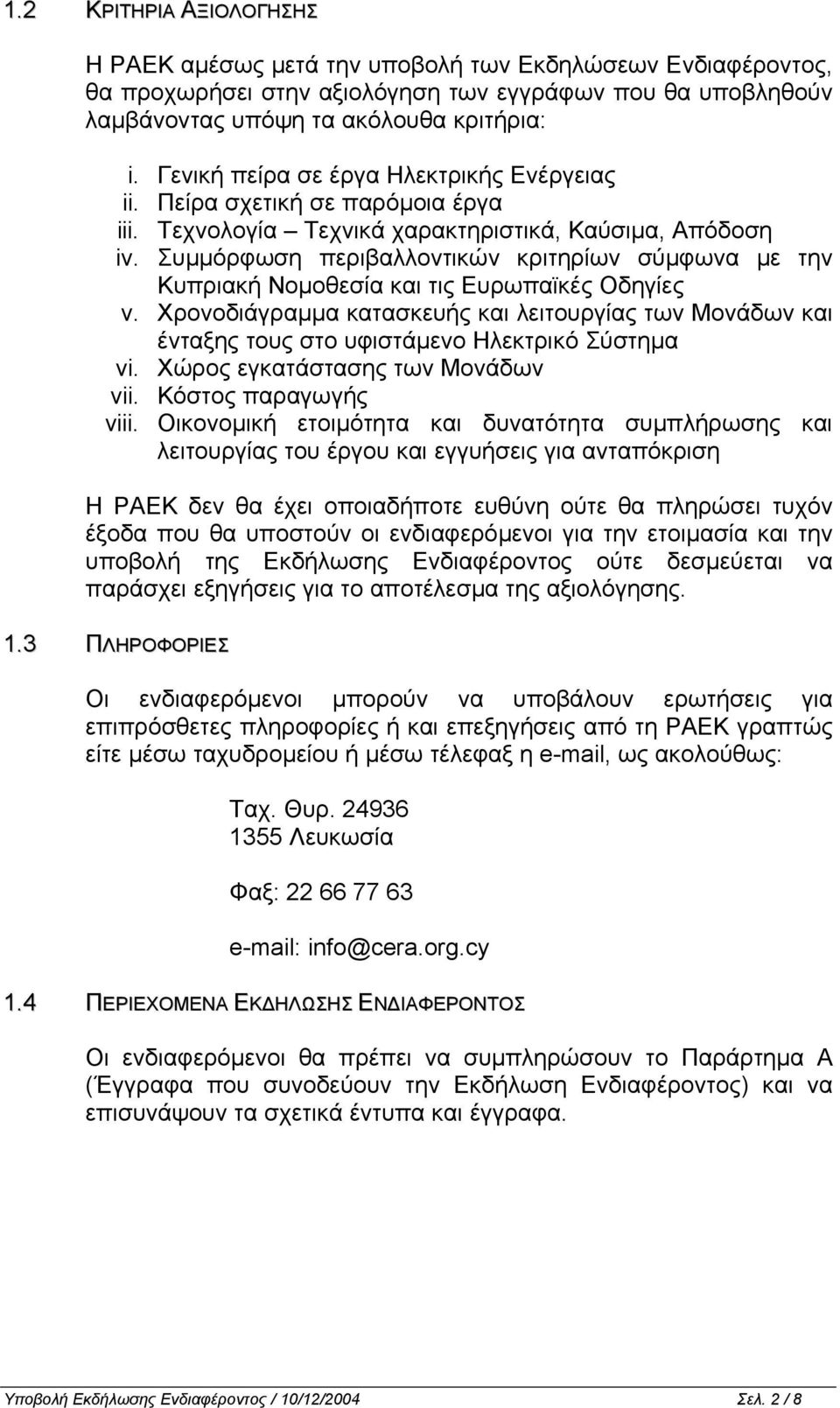 1.2 ΚΡΙΤΗΡΙΑ ΑΞΙΟΛΟΓΗΣΗΣ

Η ΡΑΕΚ αμέσως μετά την υποβολή των Εκδηλώσεων Ενδιαφέροντος, θα προχωρήσει στην αξιολόγηση των εγγράφων που θα υποβληθούν λαμβάνοντας υπόψη τα ακόλουθα κριτήρια:

i. Γενική πείρα σε έργα Ηλεκτρικής Ενέργειας
ii. Πείρα σχετική σε παρόμοια έργα
iii. Τεχνολογία – Τεχνικά χαρακτηριστικά, Καύσιμα, Απόδοση
iv. Συμμόρφωση περιβαλλοντικών κριτηρίων σύμφωνα με την Κυπριακή Νομοθεσία και τις Ευρωπαϊκές Οδηγίες
v. Χρονοδιάγραμμα κατασκευής και λειτουργίας των Μονάδων και ένταξης τους στο υφιστάμενο Ηλεκτρικό Σύστημα
vi. Χώρος εγκατάστασης των Μονάδων
vii. Κόστος παραγωγής
viii. Οικονομική ετοιμότητα και δυνατότητα συμπλήρωσης και λειτουργίας του έργου και εγγυήσεις για ανταπόκριση

Η ΡΑΕΚ δεν θα έχει οποιαδήποτε ευθύνη ούτε θα πληρώσει τυχόν έξοδα που θα υποστούν οι ενδιαφερόμενοι για την ετοιμασία και την υποβολή της Εκδήλωσης Ενδιαφέροντος ούτε δεσμεύεται να παράσχει εξηγήσεις για το αποτέλεσμα της αξιολόγησης.

1.3 ΠΛΗΡΟΦΟΡΙΕΣ

Οι ενδιαφερόμενοι μπορούν να υποβάλουν ερωτήσεις για επιπρόσθετες πληροφορίες ή και επεξηγήσεις από τη ΡΑΕΚ γραπτώς είτε μέσω ταχυδρομείου ή μέσω τέλεφαξ η e-mail, ως ακολούθως:

Ταχ. Θυρ. 24936
1355 Λευκωσία

Φαξ: 22 66 77 63

e-mail: info@cera.org.cy

1.4 ΠΕΡΙΕΧΟΜΕΝΑ ΕΚΔΗΛΩΣΗΣ ΕΝΔΙΑΦΕΡΟΝΤΟΣ

Οι ενδιαφερόμενοι θα πρέπει να συμπληρώσουν το Παράρτημα Α (Έγγραφα που συνοδεύουν την Εκδήλωση Ενδιαφέροντος) και να επισυνάψουν τα σχετικά έντυπα και έγγραφα.

Υποβολή Εκδήλωσης Ενδιαφέροντος / 10/12/2004 Σελ. 2 / 8